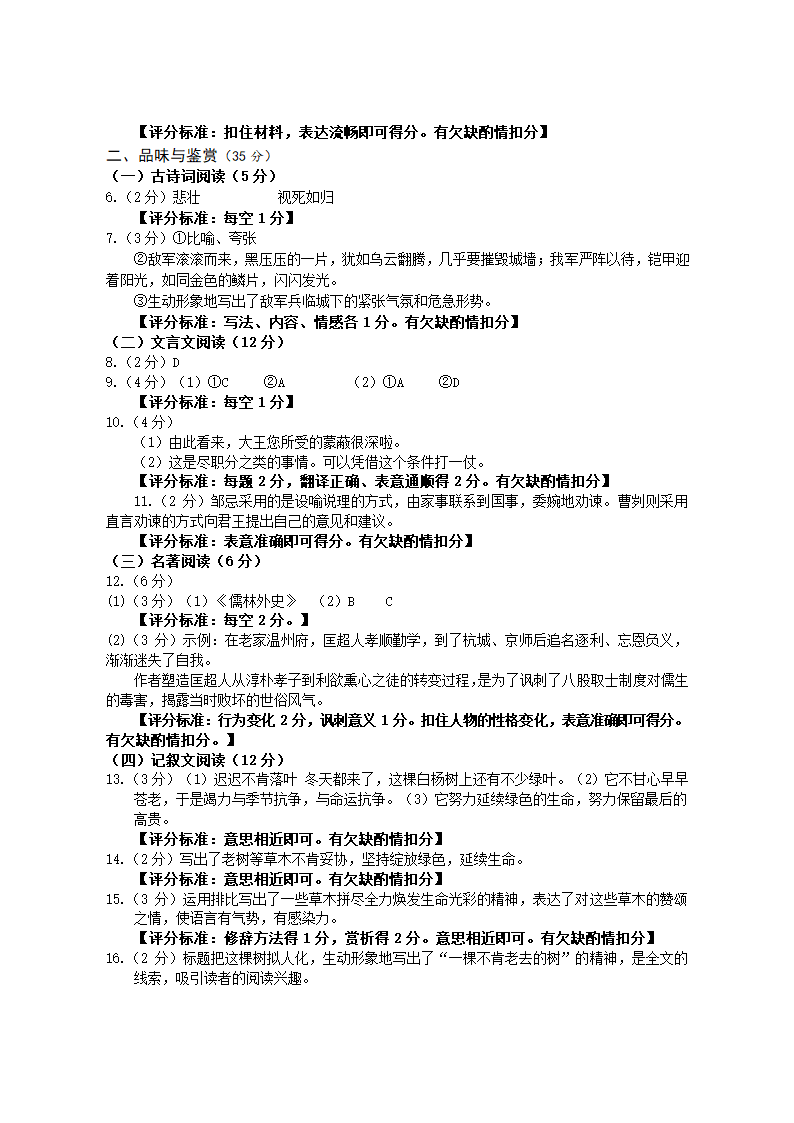 【评分标准：扣住材料，表达流畅即可得分。有欠缺酌情扣分】

二、品味与鉴赏（35 分）

（一）古诗词阅读（5 分）

6.（2 分）悲壮　　视死如归

【评分标准：每空 1 分】

7.（3 分）①比喻、夸张

②敌军滚滚而来，黑压压的一片，犹如乌云翻腾，几乎要摧毁城墙；我军严阵以待，铠甲迎着阳光，如同金色的鳞片，闪闪发光。

③生动形象地写出了敌军兵临城下的紧张气氛和危急形势。

【评分标准：写法、内容、情感各 1 分。有欠缺酌情扣分】

（二）文言文阅读（12 分）

8.（2 分）D

9.（4 分）（1）①C　②A　（2）①A　②D

【评分标准：每空 1 分】

10.（4 分）

（1）由此看来，大王您所受的蒙蔽很深啦。

（2）这是尽职分之类的事情。可以凭借这个条件打一仗。

【评分标准：每题 2 分，翻译正确、表意通顺得 2 分。有欠缺酌情扣分】

11.（2 分）邹忌采用的是设喻说理的方式，由家事联系到国事，委婉地劝谏。曹刿则采用直言劝谏的方式向君王提出自己的意见和建议。

【评分标准：表意准确即可得分。有欠缺酌情扣分】

（三）名著阅读（6 分）

12.（6 分）

(1)（3 分）（1）《儒林外史》　（2）B　C

【评分标准：每空 2 分。】

(2)（3 分）示例：在老家温州府，匡超人孝顺勤学，到了杭城、京师后追名逐利、忘恩负义，渐渐迷失了自我。

作者塑造匡超人从淳朴孝子到利欲熏心之徒的转变过程，是为了讽刺了八股取士制度对儒生的毒害，揭露当时败坏的世俗风气。

【评分标准：行为变化 2 分，讽刺意义 1 分。扣住人物的性格变化，表意准确即可得分。有欠缺酌情扣分。】

（四）记叙文阅读（12 分）

13.（3 分）（1）迟迟不肯落叶 冬天都来了，这棵白杨树上还有不少绿叶。（2）它不甘心早早苍老，于是竭力与季节抗争，与命运抗争。（3）它努力延续绿色的生命，努力保留最后的高贵。

【评分标准：意思相近即可。有欠缺酌情扣分】

14.（2 分）写出了老树等草木不肯妥协，坚持绽放绿色，延续生命。

【评分标准：意思相近即可。有欠缺酌情扣分】

15.（3 分）运用排比写出了一些草木拼尽全力焕发生命光彩的精神，表达了对这些草木的赞颂之情，使语言有气势，有感染力。

【评分标准：修辞方法得 1 分，赏析得 2 分。意思相近即可。有欠缺酌情扣分】

16.（2 分）标题把这棵树拟人化，生动形象地写出了“一棵不肯老去的树”的精神，是全文的线索，吸引读者的阅读兴趣。